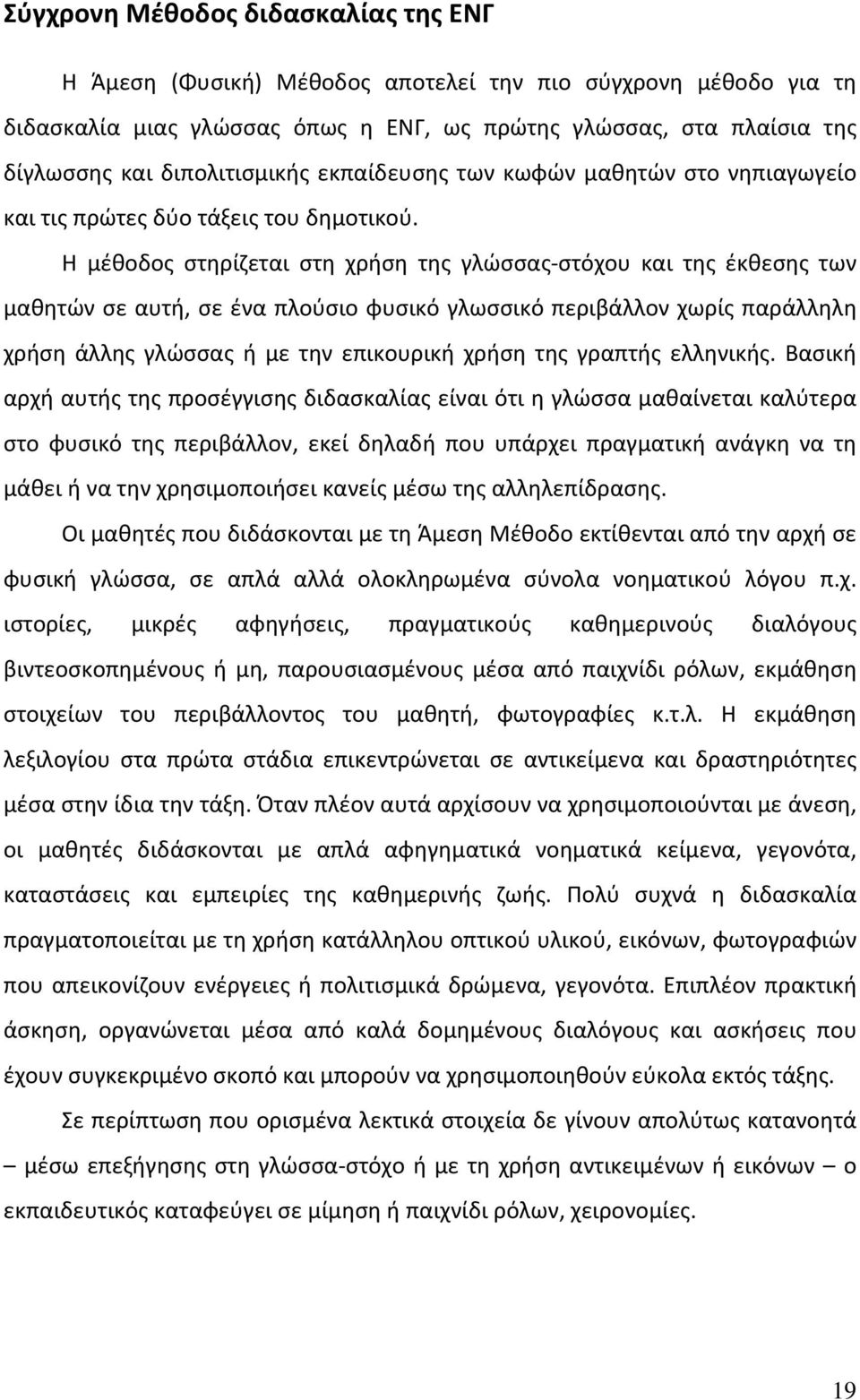 Σύγχρονη Μέθοδος διδασκαλίας της ΕΝΓ

Η Άμεση (Φυσική) Μέθοδος αποτελεί την πιο σύγχρονη μέθοδο για τη διδασκαλία μιας γλώσσας όπως η ΕΝΓ, ως πρώτης γλώσσας, στα πλαίσια της δίγλωσσης και διπολιτισμικής εκπαίδευσης των κωφών μαθητών στο νηπιαγωγείο και τις πρώτες δύο τάξεις του δημοτικού.

Η μέθοδος στηρίζεται στη χρήση της γλώσσας-στόχου και της έκθεσης των μαθητών σε αυτή, σε ένα πλούσιο φυσικό γλωσσικό περιβάλλον χωρίς παράλληλη χρήση άλλης γλώσσας ή με την επικουρική χρήση της γραπτής ελληνικής. Βασική αρχή αυτής της προσέγγισης διδασκαλίας είναι ότι η γλώσσα μαθαίνεται καλύτερα στο φυσικό της περιβάλλον, εκεί δηλαδή που υπάρχει πραγματική ανάγκη να τη μάθει ή να την χρησιμοποιήσει κανείς μέσω της αλληλεπίδρασης.

Οι μαθητές που διδάσκονται με τη Άμεση Μέθοδο εκτίθενται από την αρχή σε φυσική γλώσσα, σε απλά αλλά ολοκληρωμένα σύνολα νοηματικού λόγου π.χ. ιστορίες, μικρές αφηγήσεις, πραγματικούς καθημερινούς διαλόγους βιντεοσκοπημένους ή μη, παρουσιασμένους μέσα από παιχνίδι ρόλων, εκμάθηση στοιχείων του περιβάλλοντος του μαθητή, φωτογραφίες κ.τ.λ. Η εκμάθηση λεξιλογίου στα πρώτα στάδια επικεντρώνεται σε αντικείμενα και δραστηριότητες μέσα στην ίδια την τάξη. Όταν πλέον αυτά αρχίσουν να χρησιμοποιούνται με άνεση, οι μαθητές διδάσκονται με απλά αφηγηματικά νοηματικά κείμενα, γεγονότα, καταστάσεις και εμπειρίες της καθημερινής ζωής. Πολύ συχνά η διδασκαλία πραγματοποιείται με τη χρήση κατάλληλου οπτικού υλικού, εικόνων, φωτογραφιών που απεικονίζουν ενέργειες ή πολιτισμικά δρώμενα, γεγονότα. Επιπλέον πρακτική άσκηση, οργανώνεται μέσα από καλά δομημένους διαλόγους και ασκήσεις που έχουν συγκεκριμένο σκοπό και μπορούν να χρησιμοποιηθούν εύκολα εκτός τάξης.

Σε περίπτωση που ορισμένα λεκτικά στοιχεία δε γίνουν απολύτως κατανοητά – μέσω επεξήγησης στη γλώσσα-στόχο ή με τη χρήση αντικειμένων ή εικόνων – ο εκπαιδευτικός καταφεύγει σε μίμηση ή παιχνίδι ρόλων, χειρονομίες.

19